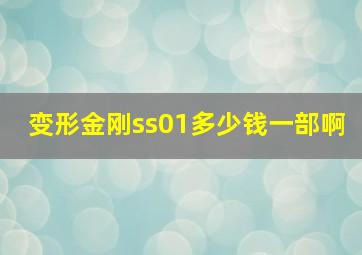 变形金刚ss01多少钱一部啊